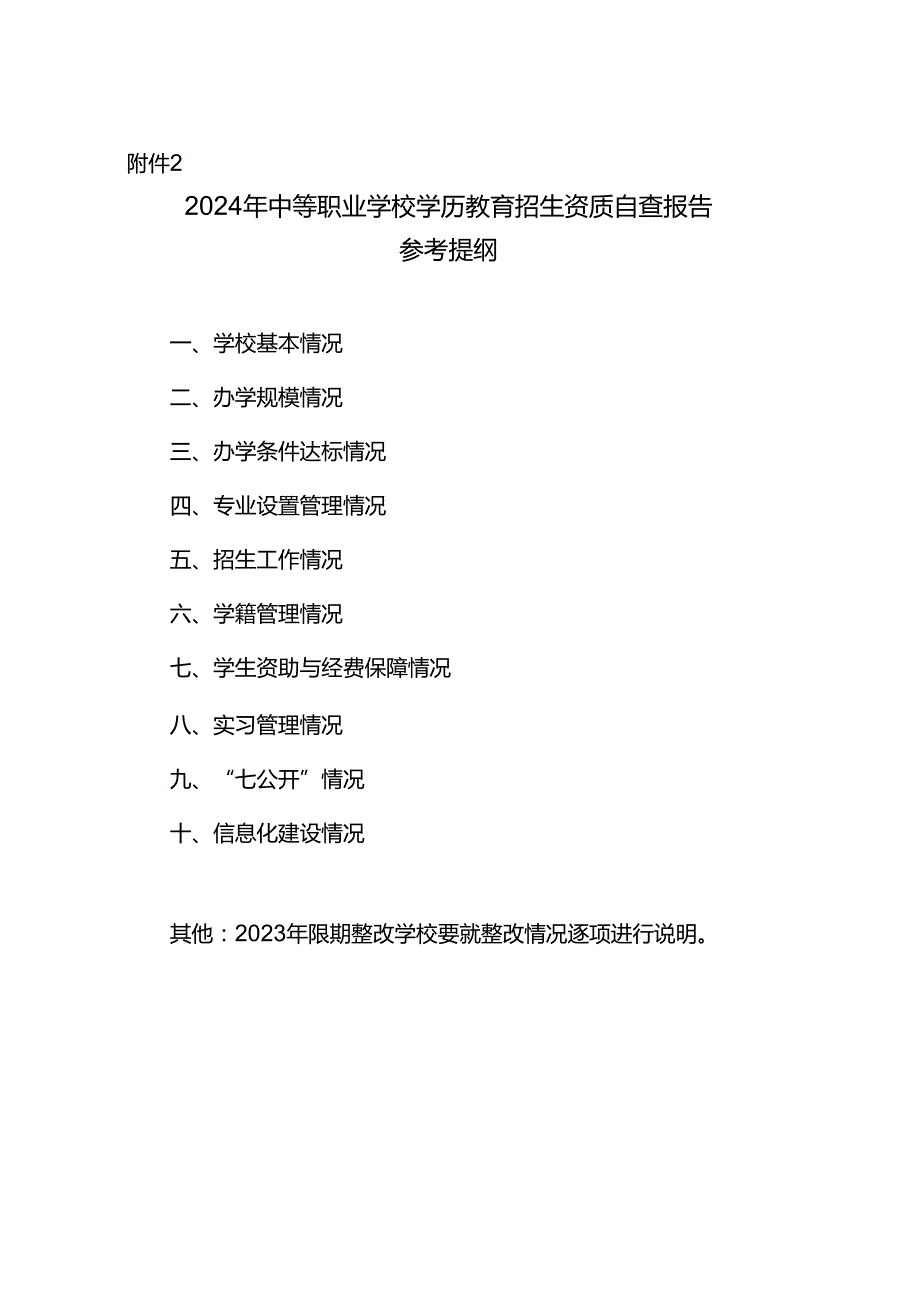 附件2

2024年中等职业学校学历教育招生资质自查报告
参考提纲

一、学校基本情况

二、办学规模情况

三、办学条件达标情况

四、专业设置管理情况

五、招生工作情况

六、学籍管理情况

七、学生资助与经费保障情况

八、实习管理情况

九、“七公开”情况

十、信息化建设情况

其他：2023年限期整改学校要就整改情况逐项进行说明。